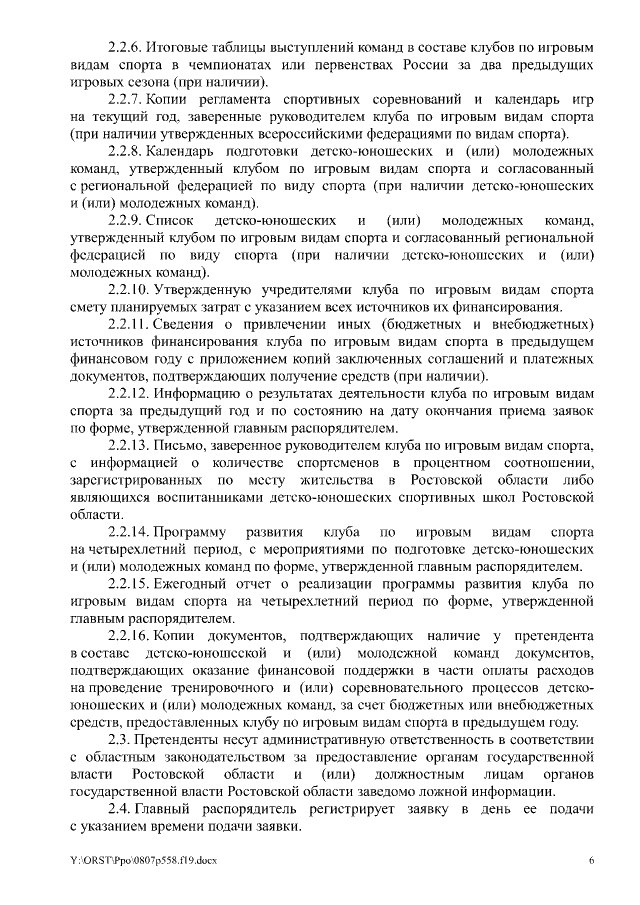 2.2.6. Итоговые таблицы выступлений команд в составе клубов по игровым видам спорта в чемпионатах или первенствах России за два предыдущих игровых сезона (при наличии).

2.2.7. Копии регламента спортивных соревнований и календарь игр на текущий год, заверенные руководителем клуба по игровым видам спорта (при наличии утвержденных всероссийскими федерациями по видам спорта).

2.2.8. Календарь подготовки детско-юношеских и (или) молодежных команд, утвержденный клубом по игровым видам спорта и согласованный с региональной федерацией по виду спорта (при наличии детско-юношеских и (или) молодежных команд).

2.2.9. Список детско-юношеских и (или) молодежных команд, утвержденный клубом по игровым видам спорта и согласованный региональной федерацией по виду спорта (при наличии детско-юношеских и (или) молодежных команд).

2.2.10. Утвержденную учредителями клуба по игровым видам спорта смету планируемых затрат с указанием всех источников их финансирования.

2.2.11. Сведения о привлечении иных (бюджетных и внебюджетных) источников финансирования клуба по игровым видам спорта в предыдущем финансовом году с приложением копий заключенных соглашений и платежных документов, подтверждающих получение средств (при наличии).

2.2.12. Информацию о результатах деятельности клуба по игровым видам спорта за предыдущий год и по состоянию на дату окончания приема заявок по форме, утвержденной главным распорядителем.

2.2.13. Письмо, заверенное руководителем клуба по игровым видам спорта, с информацией о количестве спортсменов в процентном соотношении, зарегистрированных по месту жительства в Ростовской области либо являющихся воспитанниками детско-юношеских спортивных школ Ростовской области.

2.2.14. Программу развития клуба по игровым видам спорта на четырехлетний период, с мероприятиями по подготовке детско-юношеских и (или) молодежных команд по форме, утвержденной главным распорядителем.

2.2.15. Ежегодный отчет о реализации программы развития клуба по игровым видам спорта на четырехлетний период по форме, утвержденной главным распорядителем.

2.2.16. Копии документов, подтверждающих наличие у претендента в составе детско-юношеской и (или) молодежной команд документов, подтверждающих оказание финансовой поддержки в части оплаты расходов на проведение тренировочного и (или) соревновательного процессов детско-юношеских и (или) молодежных команд, за счет бюджетных или внебюджетных средств, предоставленных клубу по игровым видам спорта в предыдущем году.

2.3. Претенденты несут административную ответственность в соответствии с областным законодательством за предоставление органам государственной власти Ростовской области и (или) должностным лицам органов государственной власти Ростовской области заведомо ложной информации.

2.4. Главный распорядитель регистрирует заявку в день ее подачи с указанием времени подачи заявки.

Y:\ORST\Ppo\0807p558.f19.docx 6